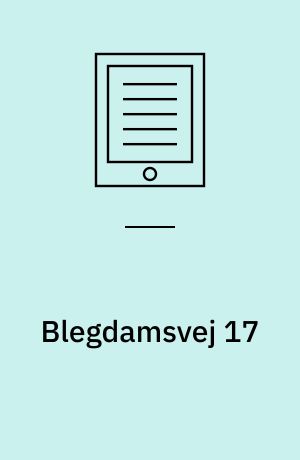 Blegdamsvej 17